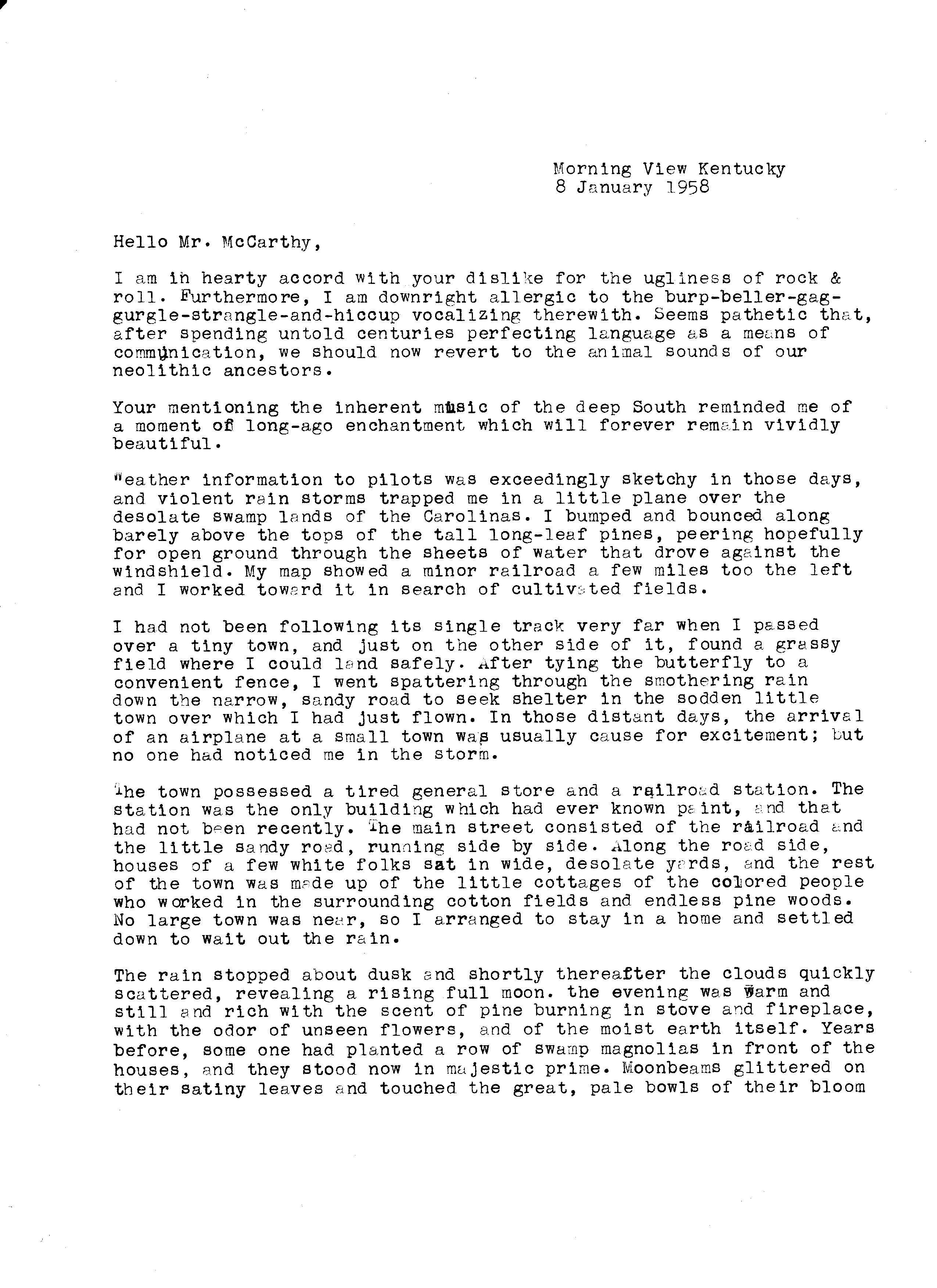 Morning View Kentucky
8 January 1958

Hello Mr. McCarthy,

I am in hearty accord with your dislike for the ugliness of rock & roll. Furthermore, I am downright allergic to the burp-beller-gag-gurgle-strangle-and-hiccup vocalizing therewith. Seems pathetic that, after spending untold centuries perfecting language as a means of communication, we should now revert to the animal sounds of our neolithic ancestors.

Your mentioning the inherent music of the deep South reminded me of a moment of long-ago enchantment which will forever remain vividly beautiful.

Weather information to pilots was exceedingly sketchy in those days, and violent rain storms trapped me in a little plane over the desolate swamp lands of the Carolinas. I bumped and bounced along barely above the tops of the tall long-leaf pines, peering hopefully for open ground through the sheets of water that drove against the windshield. My map showed a minor railroad a few miles too the left and I worked toward it in search of cultivated fields.

I had not been following its single track very far when I passed over a tiny town, and just on the other side of it, found a grassy field where I could land safely. After tying the butterfly to a convenient fence, I went spattering through the smothering rain down the narrow, sandy road to seek shelter in the sodden little town over which I had just flown. In those distant days, the arrival of an airplane at a small town was usually cause for excitement; but no one had noticed me in the storm.

The town possessed a tired general store and a railroad station. The station was the only building which had ever known paint, and that had not been recently. The main street consisted of the railroad and the little sandy road, running side by side. Along the road side, houses of a few white folks sat in wide, desolate yards, and the rest of the town was made up of the little cottages of the colored people who worked in the surrounding cotton fields and endless pine woods. No large town was near, so I arranged to stay in a home and settled down to wait out the rain.

The rain stopped about dusk and shortly thereafter the clouds quickly scattered, revealing a rising full moon. the evening was warm and still and rich with the scent of pine burning in stove and fireplace, with the odor of unseen flowers, and of the moist earth itself. Years before, some one had planted a row of swamp magnolias in front of the houses, and they stood now in majestic prime. Moonbeams glittered on their satiny leaves and touched the great, pale bowls of their bloom